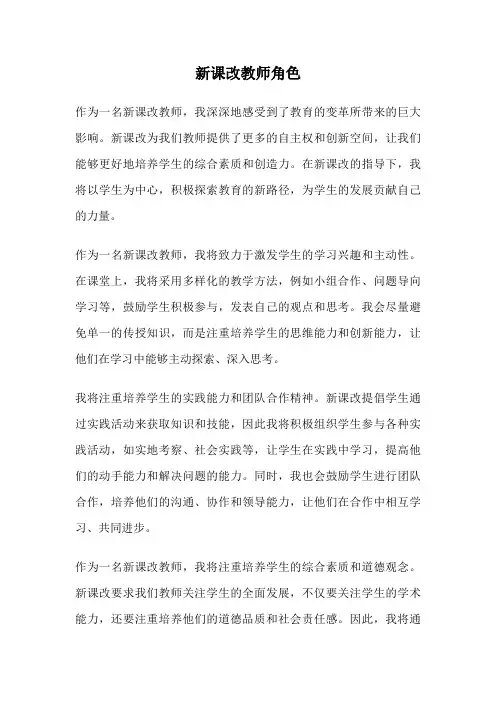 新课改教师角色

作为一名新课改教师，我深深地感受到了教育的变革所带来的巨大影响。新课改为我们教师提供了更多的自主权和创新空间，让我们能够更好地培养学生的综合素质和创造力。在新课改的指导下，我将以学生为中心，积极探索教育的新路径，为学生的发展贡献自己的力量。

作为一名新课改教师，我将致力于激发学生的学习兴趣和主动性。在课堂上，我将采用多样化的教学方法，例如小组合作、问题导向学习等，鼓励学生积极参与，发表自己的观点和思考。我会尽量避免单一的传授知识，而是注重培养学生的思维能力和创新能力，让他们在学习中能够主动探索、深入思考。

我将注重培养学生的实践能力和团队合作精神。新课改提倡学生通过实践活动来获取知识和技能，因此我将积极组织学生参与各种实践活动，如实地考察、社会实践等，让学生在实践中学习，提高他们的动手能力和解决问题的能力。同时，我也会鼓励学生进行团队合作，培养他们的沟通、协作和领导能力，让他们在合作中相互学习、共同进步。

作为一名新课改教师，我将注重培养学生的综合素质和道德观念。新课改要求我们教师关注学生的全面发展，不仅要关注学生的学术能力，还要注重培养他们的道德品质和社会责任感。因此，我将通